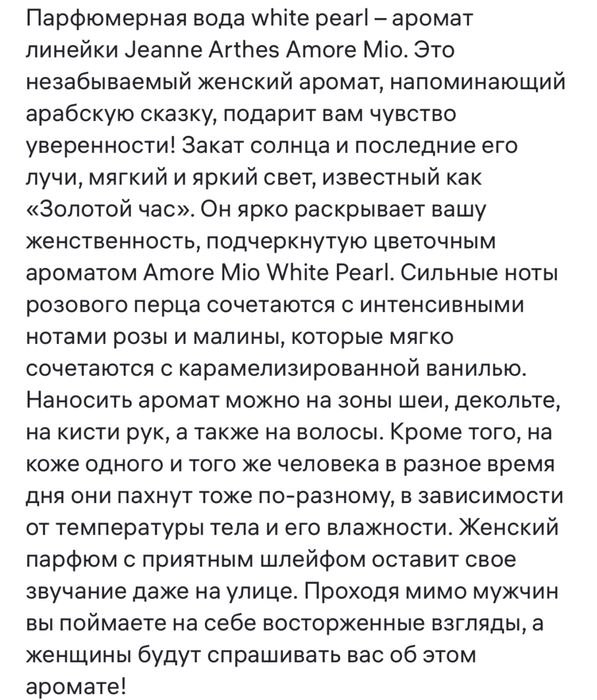 Парфюмерная вода white pearl – аромат линейки Jeanne Arthes Amore Mio. Это незабываемый женский аромат, напоминающий арабскую сказку, подарит вам чувство уверенности! Закат солнца и последние его лучи, мягкий и яркий свет, известный как «Золотой час». Он ярко раскрывает вашу женственность, подчеркнутую цветочным ароматом Amore Mio White Pearl. Сильные ноты розового перца сочетаются с интенсивными нотами розы и малины, которые мягко сочетаются с карамелизированной ванилью. Наносить аромат можно на зоны шеи, декольте, на кисти рук, а также на волосы. Кроме того, на коже одного и того же человека в разное время дня они пахнут тоже по-разному, в зависимости от температуры тела и его влажности. Женский парфюм с приятным шлейфом оставит свое звучание даже на улице. Проходя мимо мужчин вы поймаете на себе восторженные взгляды, а женщины будут спрашивать вас об этом аромате!